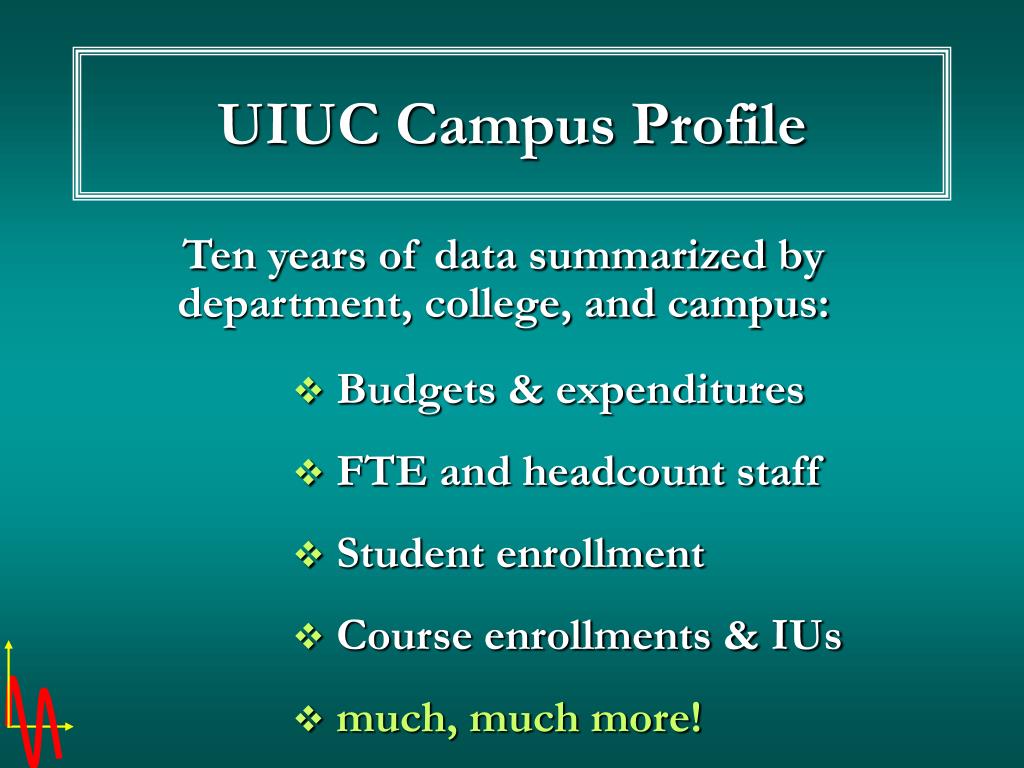 UIUC Campus Profile

Ten years of data summarized by department, college, and campus:

❖ Budgets & expenditures

❖ FTE and headcount staff

❖ Student enrollment

❖ Course enrollments & IUs

❖ much, much more!